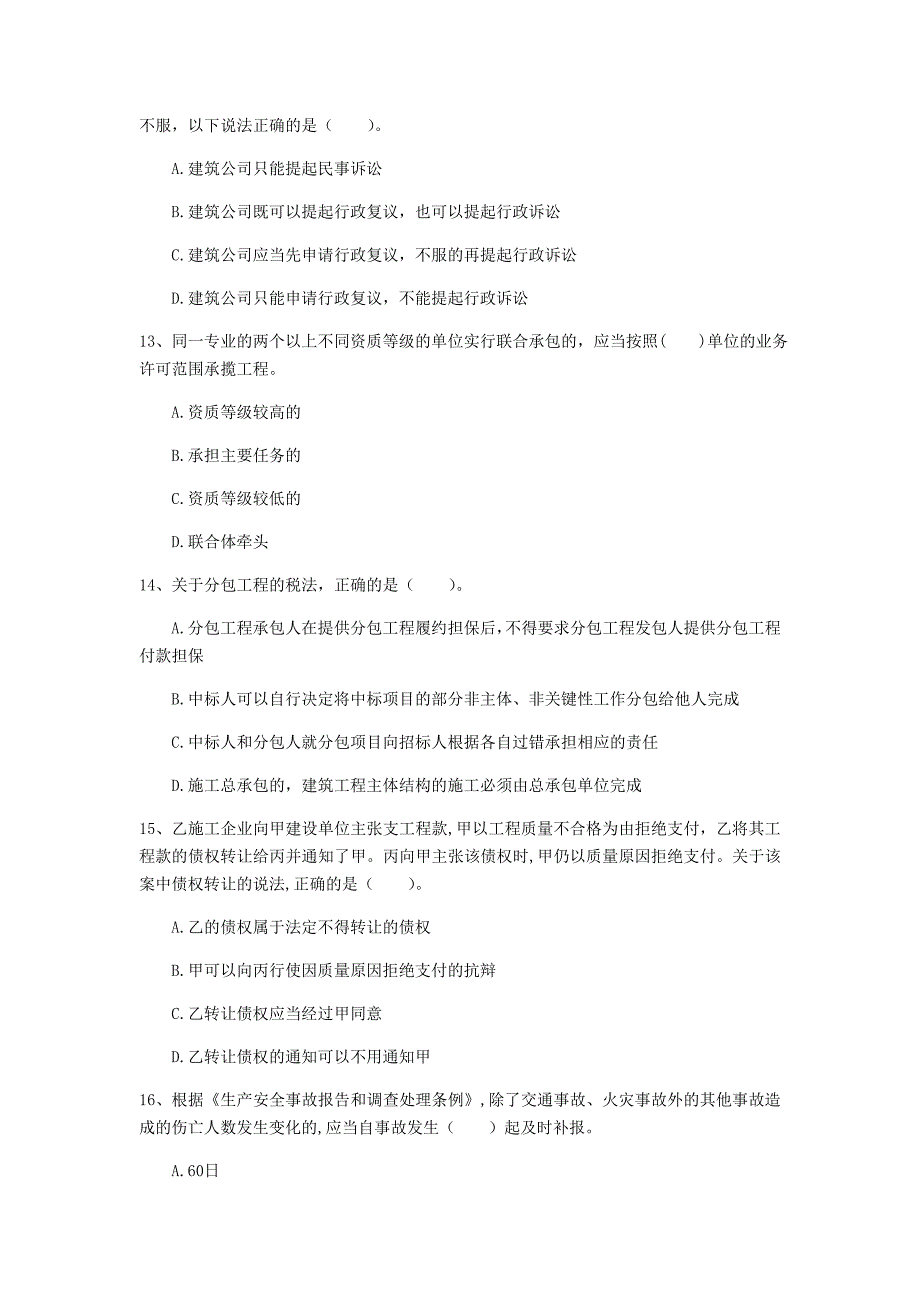 不服，以下说法正确的是（　　）。

A.建筑公司只能提起民事诉讼

B.建筑公司既可以提起行政复议，也可以提起行政诉讼

C.建筑公司应当先申请行政复议，不服的再提起行政诉讼

D.建筑公司只能申请行政复议，不能提起行政诉讼

13、同一专业的两个以上不同资质等级的单位实行联合承包的，应当按照（　　）单位的业务许可范围承揽工程。

A.资质等级较高的

B.承担主要任务的

C.资质等级较低的

D.联合体牵头

14、关于分包工程的税法，正确的是（　　）。

A.分包工程承包人在提供分包工程履约担保后，不得要求分包工程发包人提供分包工程付款担保

B.中标人可以自行决定将中标项目的部分非主体、非关键性工作分包给他人完成

C.中标人和分包人就分包项目向招标人根据各自过错承担相应的责任

D.施工总承包的，建筑工程主体结构的施工必须由总承包单位完成

15、乙施工企业向甲建设单位主张支工程款，甲以工程质量不合格为由拒绝支付，乙将其工程款的债权转让给丙并通知了甲。丙向甲主张该债权时，甲仍以质量原因拒绝支付。关于该案中债权转让的说法，正确的是（　　）。

A.乙的债权属于法定不得转让的债权

B.甲可以向丙行使因质量原因拒绝支付的抗辩

C.乙转让债权应当经过甲同意

D.乙转让债权的通知可以不用通知甲

16、根据《生产安全事故报告和调查处理条例》，除了交通事故、火灾事故外的其他事故造成的伤亡人数发生变化的，应当自事故发生（　　）起及时补报。

A.60日